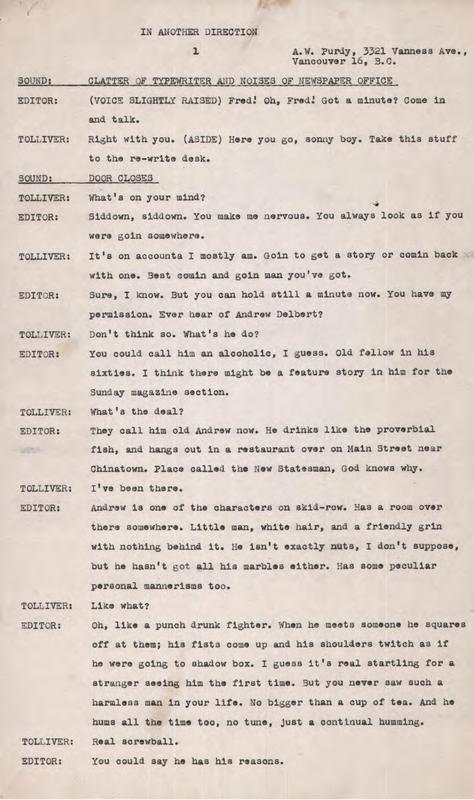 IN ANOTHER DIRECTION

1

A.W. Purdy, 3321 Vanness Ave., Vancouver 16, B.C.

SOUND: CLATTER OF TYPEWRITER AND NOISES OF NEWSPAPER OFFICE

EDITOR: (VOICE SLIGHTLY RAISED) Fred! Oh, Fred! Got a minute? Come in and talk.

TOLLIVER: Right with you. (ASIDE) Here you go, sonny boy. Take this stuff to the re-write desk.

SOUND: DOOR CLOSES

TOLLIVER: What's on your mind?

EDITOR: Siddown, siddown. You make me nervous. You always look as if you were goin somewhere.

TOLLIVER: It's on accounta I mostly am. Goin to get a story or comin back with one. Best comin and goin man you've got.

EDITOR: Sure, I know. But you can hold still a minute now. You have my permission. Ever hear of Andrew Delbert?

TOLLIVER: Don't think so. What's he do?

EDITOR: You could call him an alcoholic, I guess. Old fellow in his sixties. I think there might be a feature story in him for the Sunday magazine section.

TOLLIVER: What's the deal?

EDITOR: They call him old Andrew now. He drinks like the proverbial fish, and hangs out in a restaurant over on Main Street near Chinatown. Place called the New Statesman, God knows why.

TOLLIVER: I've been there.

EDITOR: Andrew is one of the characters on skid-row. Has a room over there somewhere. Little man, white hair, and a friendly grin with nothing behind it. He isn't exactly nuts, I don't suppose, but he hasn't got all his marbles either. Has some peculiar personal mannerisms too.

TOLLIVER: Like what?

EDITOR: Oh, like a punch drunk fighter. When he meets someone he squares off at them; his fists come up and his shoulders twitch as if he were going to shadow box. I guess it's real startling for a stranger seeing him the first time. But you never saw such a harmless man in your life. No bigger than a cup of tea. And he hums all the time too, no tune, just a continual humming.

TOLLIVER: Real screwball.

EDITOR: You could say he has his reasons.